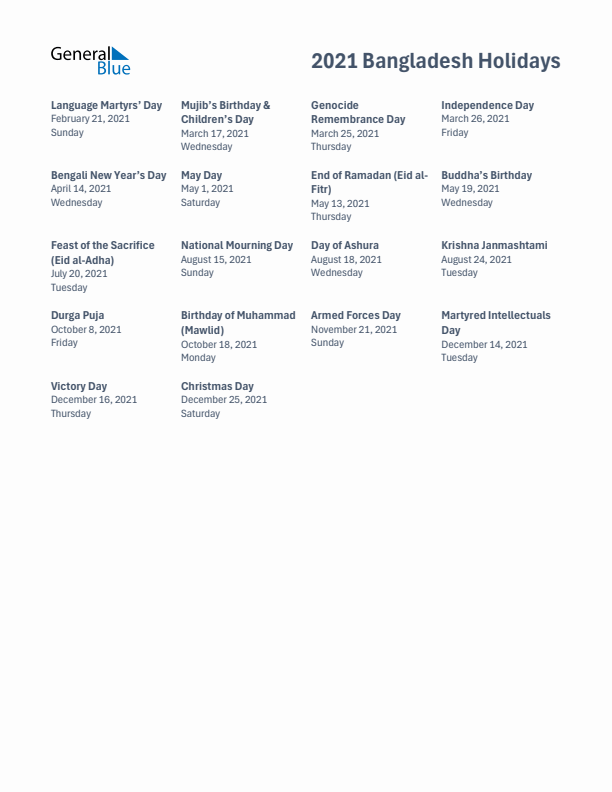 General Blue

2021 Bangladesh Holidays

Language Martyrs' Day
February 21, 2021
Sunday

Mujib's Birthday & Children's Day
March 17, 2021
Wednesday

Genocide Remembrance Day
March 25, 2021
Thursday

Independence Day
March 26, 2021
Friday

Bengali New Year's Day
April 14, 2021
Wednesday

May Day
May 1, 2021
Saturday

End of Ramadan (Eid al-Fitr)
May 13, 2021
Thursday

Buddha's Birthday
May 19, 2021
Wednesday

Feast of the Sacrifice (Eid al-Adha)
July 20, 2021
Tuesday

National Mourning Day
August 15, 2021
Sunday

Day of Ashura
August 18, 2021
Wednesday

Krishna Janmashtami
August 24, 2021
Tuesday

Durga Puja
October 8, 2021
Friday

Birthday of Muhammad (Mawlid)
October 18, 2021
Monday

Armed Forces Day
November 21, 2021
Sunday

Martyred Intellectuals Day
December 14, 2021
Tuesday

Victory Day
December 16, 2021
Thursday

Christmas Day
December 25, 2021
Saturday